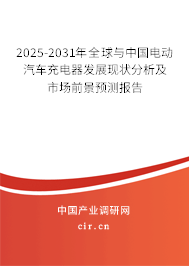 2025-2031年全球与中国电动汽车充电器发展现状分析及市场前景预测报告

中国产业调研网

cir.cn